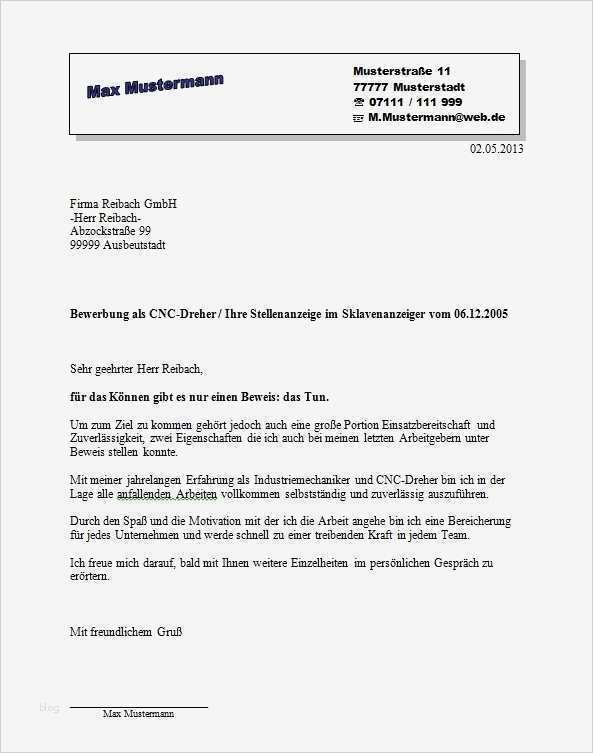 Max Mustermann

Musterstraße 11
77777 Musterstadt
☎ 07111 / 111 999
M.Mustermann@web.de

02.05.2013

Firma Reibach GmbH
-Herr Reibach-
Abzockstraße 99
99999 Ausbeutstadt

Bewerbung als CNC-Dreher / Ihre Stellenanzeige im Sklavenanzeiger vom 06.12.2005

Sehr geehrter Herr Reibach,

für das Können gibt es nur einen Beweis: das Tun.

Um zum Ziel zu kommen gehört jedoch auch eine große Portion Einsatzbereitschaft und Zuverlässigkeit, zwei Eigenschaften die ich auch bei meinen letzten Arbeitgebern unter Beweis stellen konnte.

Mit meiner jahrelangen Erfahrung als Industriemechaniker und CNC-Dreher bin ich in der Lage alle anfallenden Arbeiten vollkommen selbstständig und zuverlässig auszuführen.

Durch den Spaß und die Motivation mit der ich die Arbeit angehe bin ich eine Bereicherung für jedes Unternehmen und werde schnell zu einer treibenden Kraft in jedem Team.

Ich freue mich darauf, bald mit Ihnen weitere Einzelheiten im persönlichen Gespräch zu erörtern.

Mit freundlichem Gruß

blog

Max Mustermann